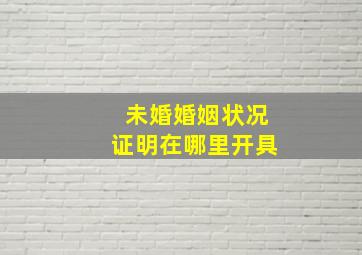 未婚婚姻状况
证明在哪里开具